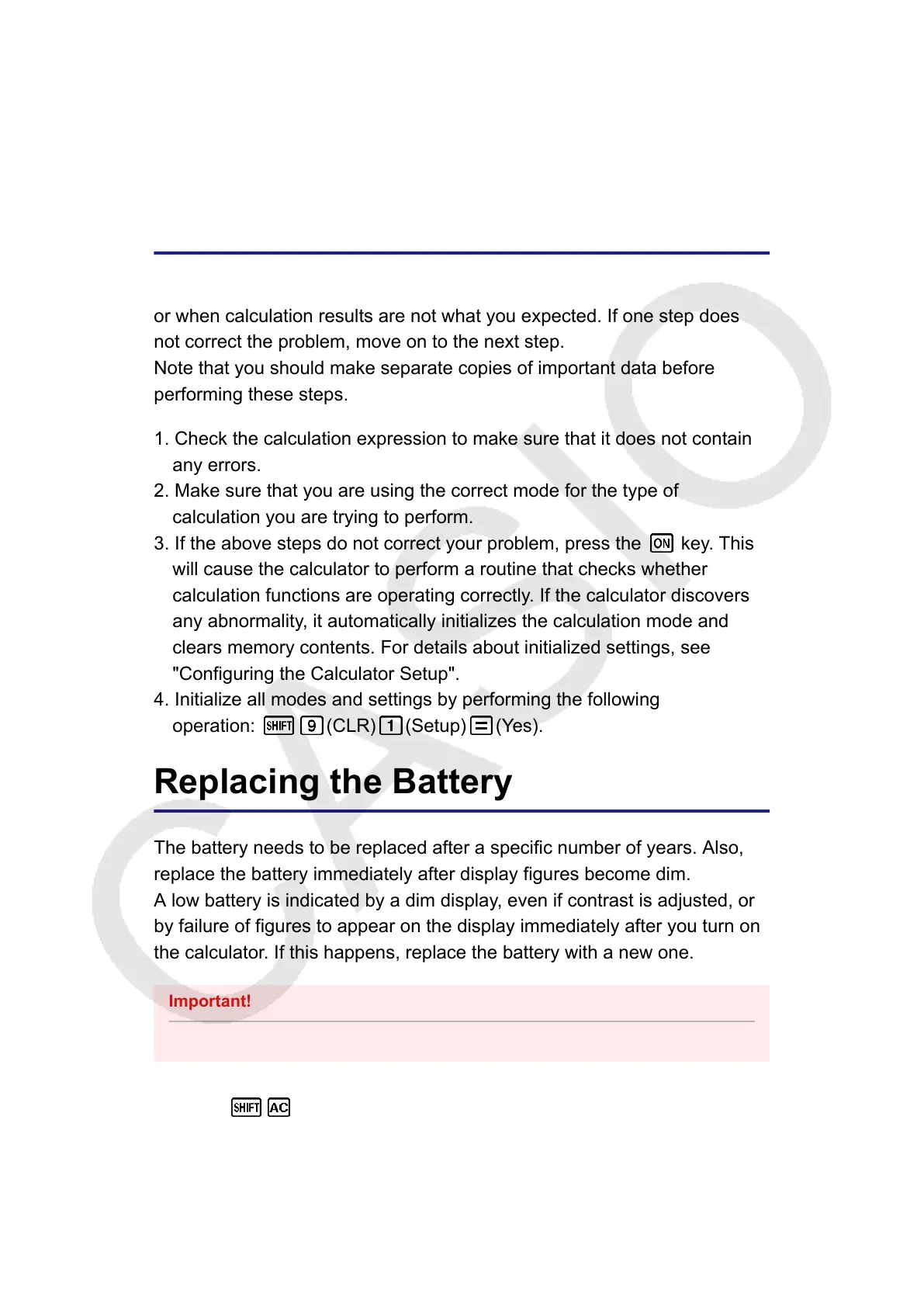 or when calculation results are not what you expected. If one step does not correct the problem, move on to the next step.
Note that you should make separate copies of important data before performing these steps.

1. Check the calculation expression to make sure that it does not contain any errors.
2. Make sure that you are using the correct mode for the type of calculation you are trying to perform.
3. If the above steps do not correct your problem, press the ON key. This will cause the calculator to perform a routine that checks whether calculation functions are operating correctly. If the calculator discovers any abnormality, it automatically initializes the calculation mode and clears memory contents. For details about initialized settings, see "Configuring the Calculator Setup".
4. Initialize all modes and settings by performing the following operation: SHIFT 9 (CLR) 1 (Setup) = (Yes).

Replacing the Battery

The battery needs to be replaced after a specific number of years. Also, replace the battery immediately after display figures become dim.
A low battery is indicated by a dim display, even if contrast is adjusted, or by failure of figures to appear on the display immediately after you turn on the calculator. If this happens, replace the battery with a new one.

Important!

SHIFT AC

CASIO